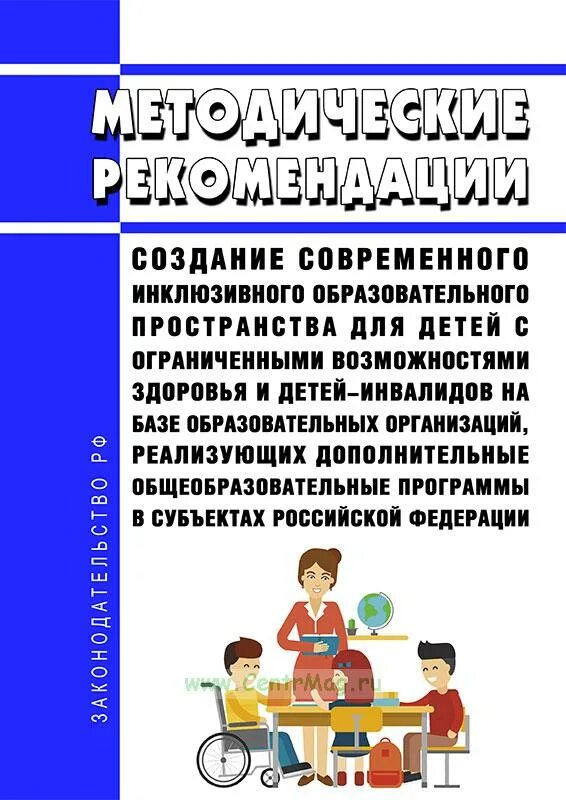 МЕТОДИЧЕСКИЕ РЕКОМЕНДАЦИИ

СОЗДАНИЕ СОВРЕМЕННОГО ИНКЛЮЗИВНОГО ОБРАЗОВАТЕЛЬНОГО ПРОСТРАНСТВА ДЛЯ ДЕТЕЙ С ОГРАНИЧЕННЫМИ ВОЗМОЖНОСТЯМИ ЗДОРОВЬЯ И ДЕТЕЙ-ИНВАЛИДОВ НА БАЗЕ ОБРАЗОВАТЕЛЬНЫХ ОРГАНИЗАЦИЙ, РЕАЛИЗУЮЩИХ ДОПОЛНИТЕЛЬНЫЕ ОБЩЕОБРАЗОВАТЕЛЬНЫЕ ПРОГРАММЫ В СУБЪЕКТАХ РОССИЙСКОЙ ФЕДЕРАЦИИ

ЗАКОНОДАТЕЛЬСТВО РФ

www.CentrMag.ru